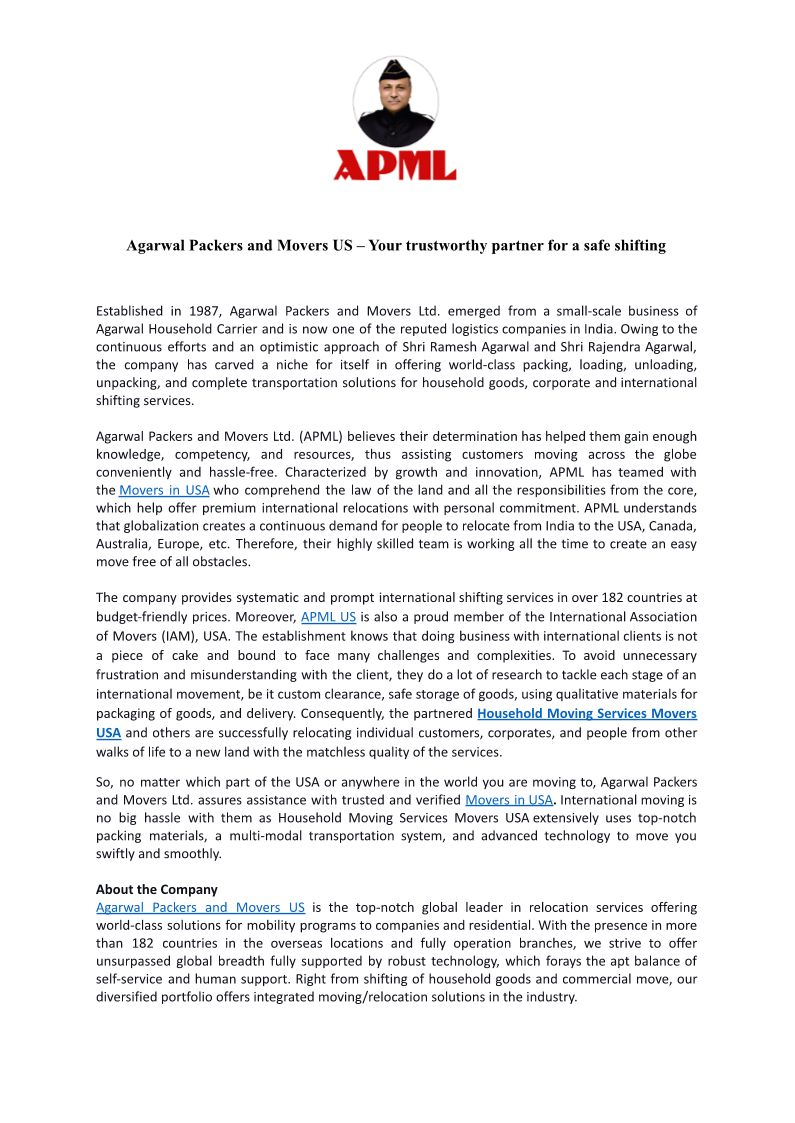 APML

Agarwal Packers and Movers US – Your trustworthy partner for a safe shifting

Established in 1987, Agarwal Packers and Movers Ltd. emerged from a small-scale business of Agarwal Household Carrier and is now one of the reputed logistics companies in India. Owing to the continuous efforts and an optimistic approach of Shri Ramesh Agarwal and Shri Rajendra Agarwal, the company has carved a niche for itself in offering world-class packing, loading, unloading, unpacking, and complete transportation solutions for household goods, corporate and international shifting services.

Agarwal Packers and Movers Ltd. (APML) believes their determination has helped them gain enough knowledge, competency, and resources, thus assisting customers moving across the globe conveniently and hassle-free. Characterized by growth and innovation, APML has teamed with the Movers in USA who comprehend the law of the land and all the responsibilities from the core, which help offer premium international relocations with personal commitment. APML understands that globalization creates a continuous demand for people to relocate from India to the USA, Canada, Australia, Europe, etc. Therefore, their highly skilled team is working all the time to create an easy move free of all obstacles.

The company provides systematic and prompt international shifting services in over 182 countries at budget-friendly prices. Moreover, APML US is also a proud member of the International Association of Movers (IAM), USA. The establishment knows that doing business with international clients is not a piece of cake and bound to face many challenges and complexities. To avoid unnecessary frustration and misunderstanding with the client, they do a lot of research to tackle each stage of an international movement, be it custom clearance, safe storage of goods, using qualitative materials for packaging of goods, and delivery. Consequently, the partnered Household Moving Services Movers USA and others are successfully relocating individual customers, corporates, and people from other walks of life to a new land with the matchless quality of the services.

So, no matter which part of the USA or anywhere in the world you are moving to, Agarwal Packers and Movers Ltd. assures assistance with trusted and verified Movers in USA. International moving is no big hassle with them as Household Moving Services Movers USA extensively uses top-notch packing materials, a multi-modal transportation system, and advanced technology to move you swiftly and smoothly.

About the Company
Agarwal Packers and Movers US is the top-notch global leader in relocation services offering world-class solutions for mobility programs to companies and residential. With the presence in more than 182 countries in the overseas locations and fully operation branches, we strive to offer unsurpassed global breadth fully supported by robust technology, which forays the apt balance of self-service and human support. Right from shifting of household goods and commercial move, our diversified portfolio offers integrated moving/relocation solutions in the industry.